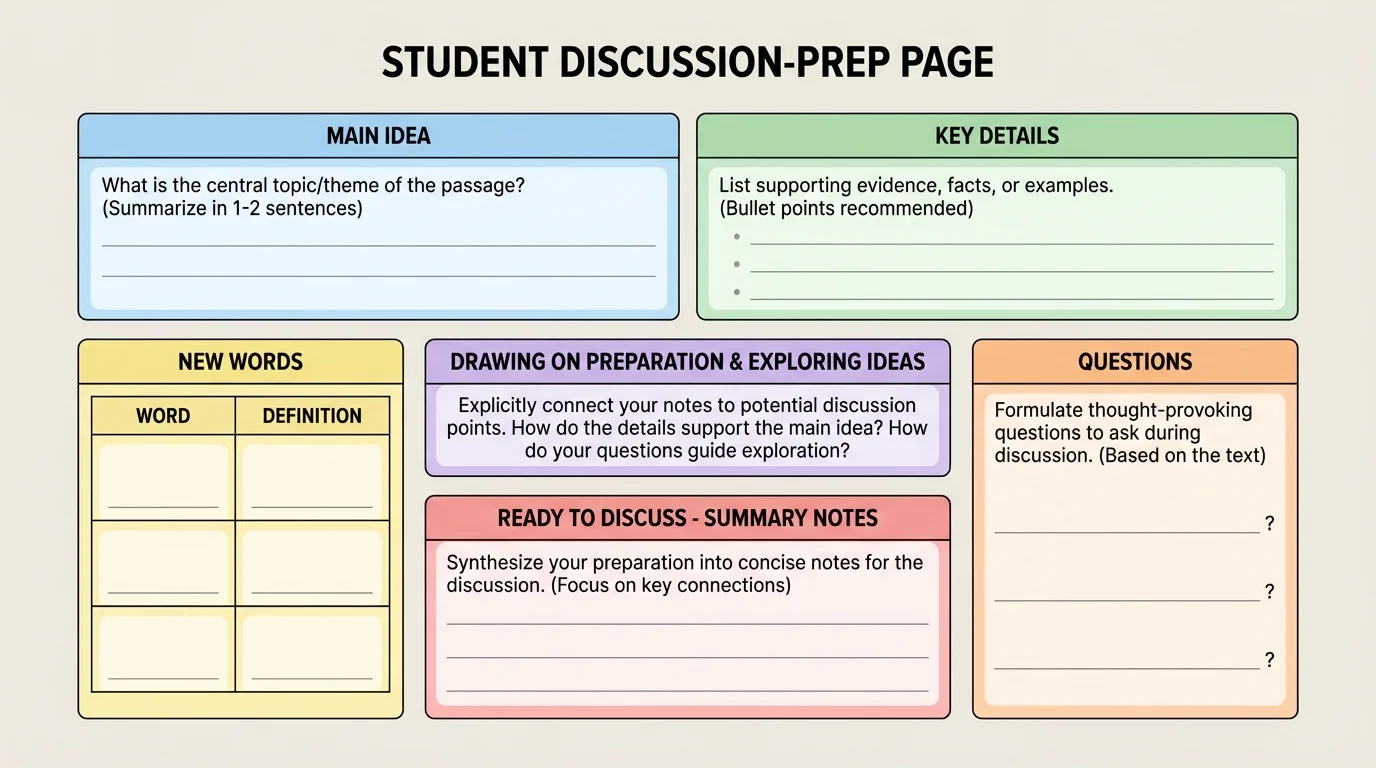 STUDENT DISCUSSION-PREP PAGE

MAIN IDEA

What is the central topic/theme of the passage?
(Summarize in 1-2 sentences)

KEY DETAILS

List supporting evidence, facts, or examples.
(Bullet points recommended)

NEW WORDS

| WORD | DEFINITION |
|---|---|
| | |
| | |
| | |

DRAWING ON PREPARATION & EXPLORING IDEAS

Explicitly connect your notes to potential discussion points. How do the details support the main idea? How do your questions guide exploration?

READY TO DISCUSS - SUMMARY NOTES

Synthesize your preparation into concise notes for the discussion. (Focus on key connections)

QUESTIONS

Formulate thought-provoking questions to ask during discussion. (Based on the text)

?

?

?